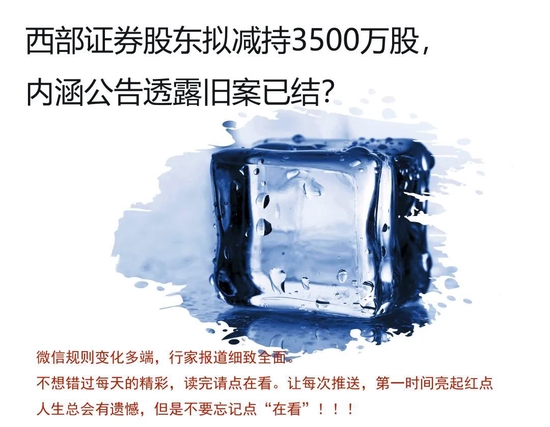 西部证券股东拟减持3500万股，
内涵公告透露旧案已结?

微信规则变化多端，行家报道细致全面。
不想错过每天的精彩，读完请点在看。让每次推送，第一时间亮起红点
人生总会有遗憾，但是不要忘记点“在看”！！！